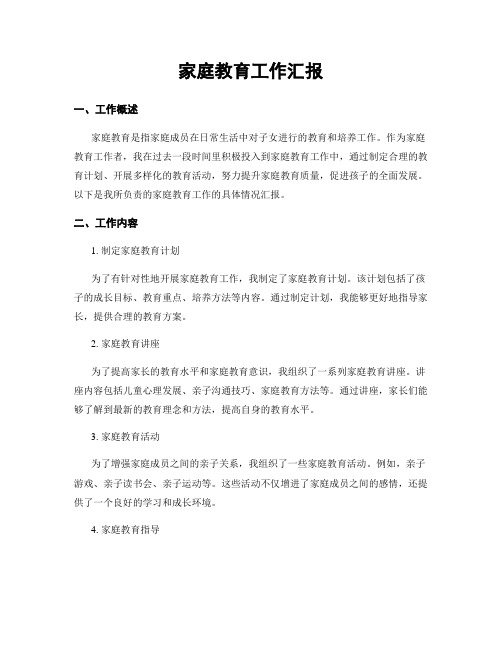 家庭教育工作汇报

一、工作概述

家庭教育是指家庭成员在日常生活中对子女进行的教育和培养工作。作为家庭教育工作者，我在过去一段时间里积极投入到家庭教育工作中，通过制定合理的教育计划、开展多样化的教育活动，努力提升家庭教育质量，促进孩子的全面发展。以下是我所负责的家庭教育工作的具体情况汇报。

二、工作内容

1. 制定家庭教育计划

为了有针对性地开展家庭教育工作，我制定了家庭教育计划。该计划包括了孩子的成长目标、教育重点、培养方法等内容。通过制定计划，我能够更好地指导家长，提供合理的教育方案。

2. 家庭教育讲座

为了提高家长的教育水平和家庭教育意识，我组织了一系列家庭教育讲座。讲座内容包括儿童心理发展、亲子沟通技巧、家庭教育方法等。通过讲座，家长们能够了解到最新的教育理念和方法，提高自身的教育水平。

3. 家庭教育活动

为了增强家庭成员之间的亲子关系，我组织了一些家庭教育活动。例如，亲子游戏、亲子读书会、亲子运动等。这些活动不仅增进了家庭成员之间的感情，还提供了一个良好的学习和成长环境。

4. 家庭教育指导